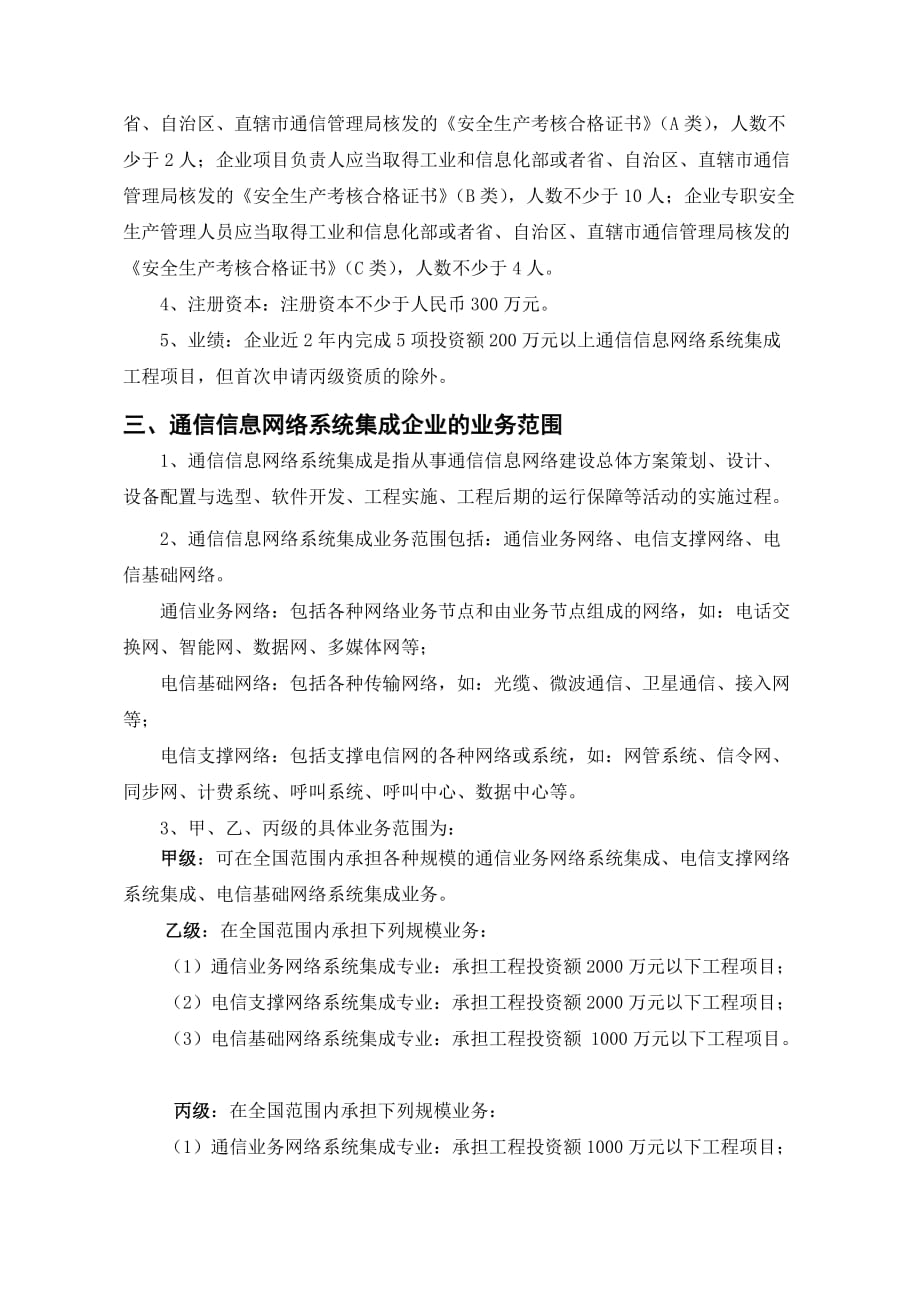 省、自治区、直辖市通信管理局核发的《安全生产考核合格证书》(A类)，人数不少于2人；企业项目负责人应当取得工业和信息化部或者省、自治区、直辖市通信管理局核发的《安全生产考核合格证书》(B类)，人数不少于10人；企业专职安全生产管理人员应当取得工业和信息化部或者省、自治区、直辖市通信管理局核发的《安全生产考核合格证书》(C类)，人数不少于4人。

4、注册资本：注册资本不少于人民币300万元。

5、业绩：企业近2年内完成5项投资额200万元以上通信信息网络系统集成工程项目，但首次申请丙级资质的除外。

三、通信信息网络系统集成企业的业务范围

1、通信信息网络系统集成是指从事通信信息网络建设总体方案策划、设计、设备配置与选型、软件开发、工程实施、工程后期的运行保障等活动的实施过程。

2、通信信息网络系统集成业务范围包括：通信业务网络、电信支撑网络、电信基础网络。

通信业务网络：包括各种网络业务节点和由业务节点组成的网络，如：电话交换网、智能网、数据网、多媒体网等；

电信基础网络：包括各种传输网络，如：光缆、微波通信、卫星通信、接入网等；

电信支撑网络：包括支撑电信网的各种网络或系统，如：网管系统、信令网、同步网、计费系统、呼叫系统、呼叫中心、数据中心等。

3、甲、乙、丙级的具体业务范围为：

甲级：可在全国范围内承担各种规模的通信业务网络系统集成、电信支撑网络系统集成、电信基础网络系统集成业务。

乙级：在全国范围内承担下列规模业务：

（1）通信业务网络系统集成专业：承担工程投资额2000万元以下工程项目；

（2）电信支撑网络系统集成专业：承担工程投资额2000万元以下工程项目；

（3）电信基础网络系统集成专业：承担工程投资额 1000万元以下工程项目。

丙级：在全国范围内承担下列规模业务：

（1）通信业务网络系统集成专业：承担工程投资额1000万元以下工程项目；